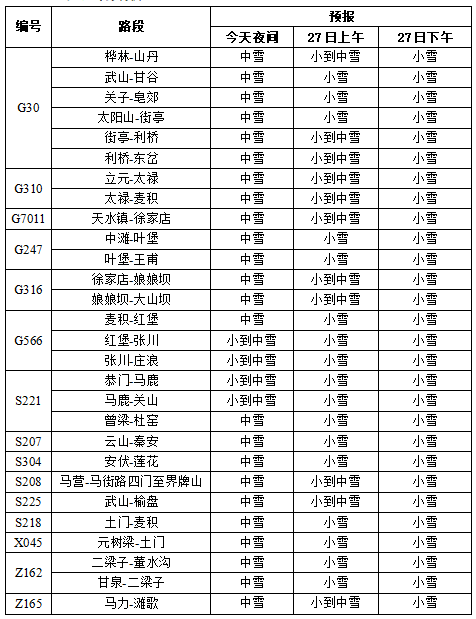 | 编号 | 路段 | 预报 | | |
|---|---|---|---|---|
| | | 今天夜间 | 27日上午 | 27日下午 |
| G30 | 桦林-山丹 | 中雪 | 小到中雪 | 小雪 |
| | 武山-甘谷 | 中雪 | 小雪 | 小雪 |
| | 关子-皂郊 | 中雪 | 小雪 | 小雪 |
| | 太阳山-街亭 | 中雪 | 小雪 | 小雪 |
| | 街亭-利桥 | 中雪 | 小到中雪 | 小雪 |
| | 利桥-东岔 | 中雪 | 小到中雪 | 小雪 |
| G310 | 立元-太禄 | 中雪 | 小到中雪 | 小雪 |
| | 太禄-麦积 | 中雪 | 小到中雪 | 小雪 |
| G7011 | 天水镇-徐家店 | 中雪 | 小到中雪 | 小雪 |
| G247 | 中滩-叶堡 | 中雪 | 小雪 | 小雪 |
| | 叶堡-王甫 | 中雪 | 小雪 | 小雪 |
| G316 | 徐家店-娘娘坝 | 中雪 | 小到中雪 | 小雪 |
| | 娘娘坝-大山坝 | 中雪 | 小到中雪 | 小雪 |
| G566 | 麦积-红堡 | 中雪 | 小雪 | 小雪 |
| | 红堡-张川 | 小到中雪 | 小雪 | 小雪 |
| | 张川-庄浪 | 小到中雪 | 小雪 | 小雪 |
| S221 | 恭门-马鹿 | 小到中雪 | 小雪 | 小雪 |
| | 马鹿-关山 | 小到中雪 | 小雪 | 小雪 |
| | 曾梁-杜窑 | 中雪 | 小雪 | 小雪 |
| S207 | 云山-秦安 | 中雪 | 小雪 | 小雪 |
| S304 | 安伏-莲花 | 中雪 | 小雪 | 小雪 |
| S208 | 马营-马街路四门至界牌山 | 中雪 | 小到中雪 | 小雪 |
| S225 | 武山-榆盘 | 中雪 | 小到中雪 | 小雪 |
| S218 | 土门-麦积 | 中雪 | 小雪 | 小雪 |
| X045 | 元树梁-土门 | 中雪 | 小雪 | 小雪 |
| Z162 | 二梁子-董水沟 | 中雪 | 小雪 | 小雪 |
| | 甘泉-二梁子 | 中雪 | 小雪 | 小雪 |
| Z165 | 马力-滩歌 | 中雪 | 小到中雪 | 小雪 |